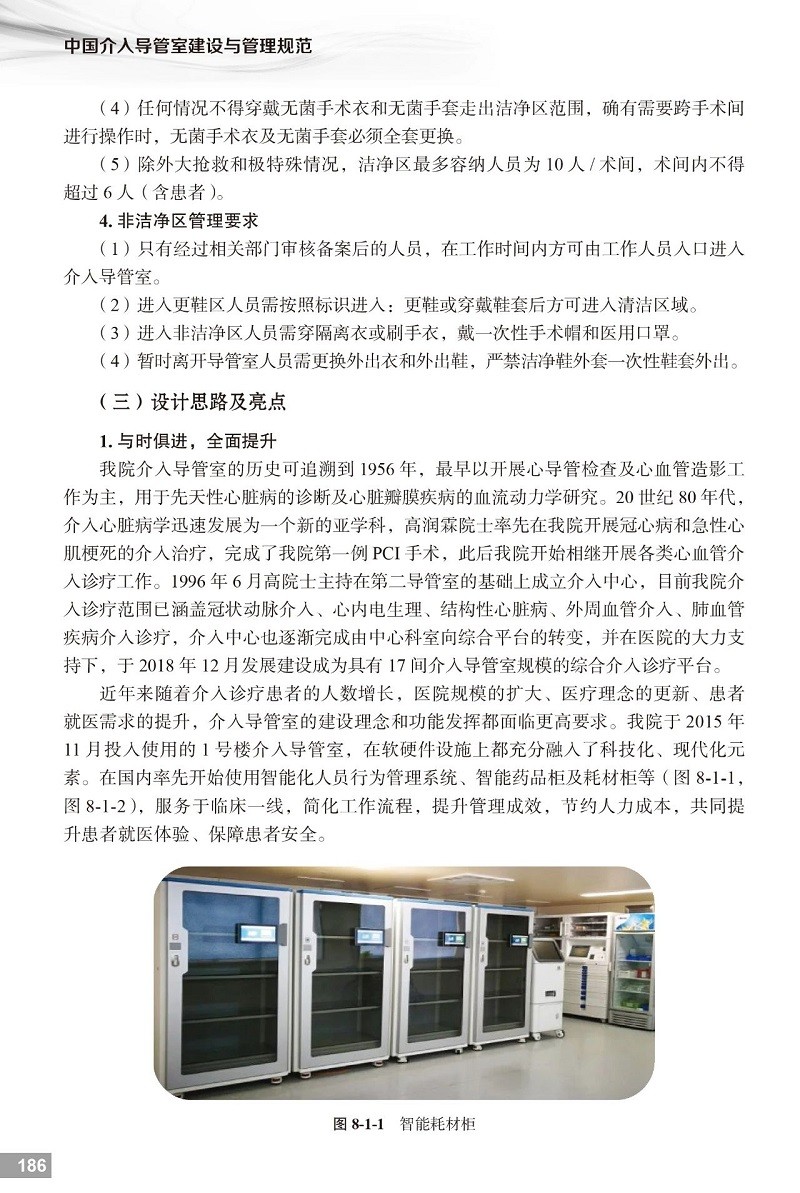 中国介入导管室建设与管理规范

（4）任何情况不得穿戴无菌手术衣和无菌手套走出洁净区范围，确有需要跨手术间进行操作时，无菌手术衣及无菌手套必须全套更换。

（5）除外大抢救和极特殊情况，洁净区最多容纳人员为 10 人 / 术间，术间内不得超过 6 人（含患者）。

4. 非洁净区管理要求

（1）只有经过相关部门审核备案后的人员，在工作时间内方可由工作人员入口进入介入导管室。

（2）进入更鞋区人员需按照标识进入：更鞋或穿戴鞋套后方可进入清洁区域。

（3）进入非洁净区人员需穿隔离衣或刷手衣，戴一次性手术帽和医用口罩。

（4）暂时离开导管室人员需更换外出衣和外出鞋，严禁洁净鞋外套一次性鞋套外出。

（三）设计思路及亮点

1. 与时俱进，全面提升

我院介入导管室的历史可追溯到 1956 年，最早以开展心导管检查及心血管造影工作为主，用于先天性心脏病的诊断及心脏瓣膜疾病的血流动力学研究。20 世纪 80 年代，介入心脏病学迅速发展为一个新的亚学科，高润霖院士率先在我院开展冠心病和急性心肌梗死的介入治疗，完成了我院第一例 PCI 手术，此后我院开始相继开展各类心血管介入诊疗工作。1996 年 6 月高院士主持在第二导管室的基础上成立介入中心，目前我院介入诊疗范围已涵盖冠状动脉介入、心内电生理、结构性心脏病、外周血管介入、肺血管疾病介入诊疗，介入中心也逐渐完成由中心科室向综合平台的转变，并在医院的大力支持下，于 2018 年 12 月发展建设成为具有 17 间介入导管室规模的综合介入诊疗平台。

近年来随着介入诊疗患者的人数增长，医院规模的扩大、医疗理念的更新、患者就医需求的提升，介入导管室的建设理念和功能发挥都面临更高要求。我院于 2015 年 11 月投入使用的 1 号楼介入导管室，在软硬件设施上都充分融入了科技化、现代化元素。在国内率先开始使用智能化人员行为管理系统、智能药品柜及耗材柜等（图 8-1-1，图 8-1-2），服务于临床一线，简化工作流程，提升管理成效，节约人力成本，共同提升患者就医体验、保障患者安全。

图 8-1-1 智能耗材柜

186